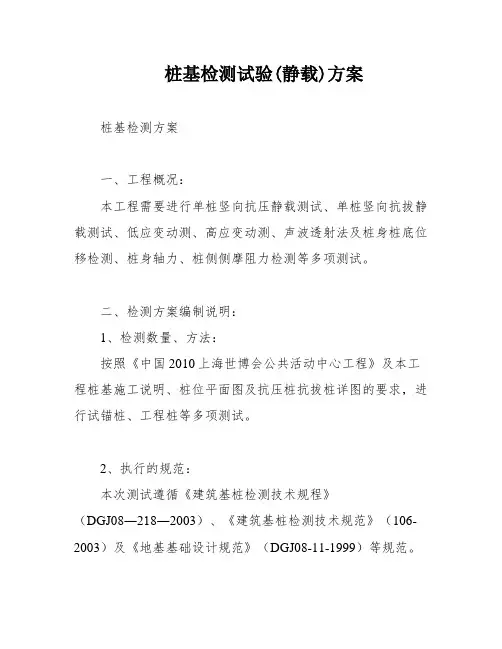 桩基检测试验(静载)方案

桩基检测方案

一、工程概况：

本工程需要进行单桩竖向抗压静载测试、单桩竖向抗拔静载测试、低应变动测、高应变动测、声波透射法及桩身桩底位移检测、桩身轴力、桩侧侧摩阻力检测等多项测试。

二、检测方案编制说明：

1、检测数量、方法：

按照《中国2010上海世博会公共活动中心工程》及本工程桩基施工说明、桩位平面图及抗压桩抗拔桩详图的要求，进行试锚桩、工程桩等多项测试。

2、执行的规范：

本次测试遵循《建筑基桩检测技术规程》（DGJ08—218—2003）、《建筑基桩检测技术规范》（106-2003）及《地基基础设计规范》（DGJ08-11-1999）等规范。